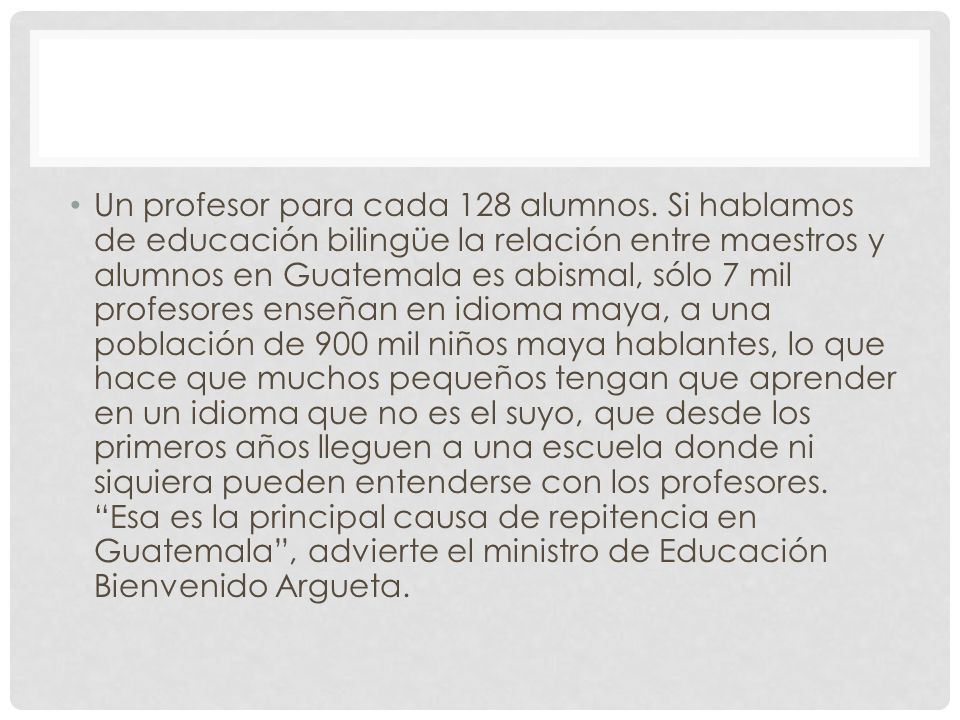 • Un profesor para cada 128 alumnos. Si hablamos de educación bilingüe la relación entre maestros y alumnos en Guatemala es abismal, sólo 7 mil profesores enseñan en idioma maya, a una población de 900 mil niños maya hablantes, lo que hace que muchos pequeños tengan que aprender en un idioma que no es el suyo, que desde los primeros años lleguen a una escuela donde ni siquiera pueden entenderse con los profesores. “Esa es la principal causa de repitencia en Guatemala”, advierte el ministro de Educación Bienvenido Argueta.